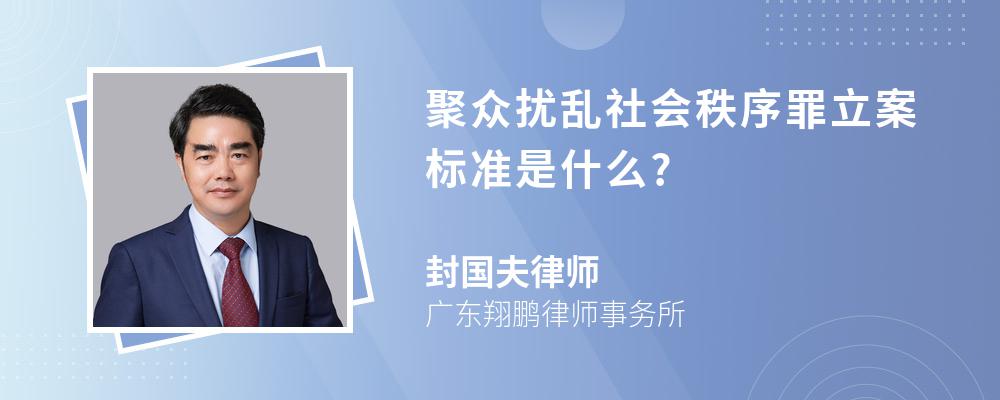 聚众扰乱社会秩序罪立案标准是什么?

封国夫律师
广东翔鹏律师事务所